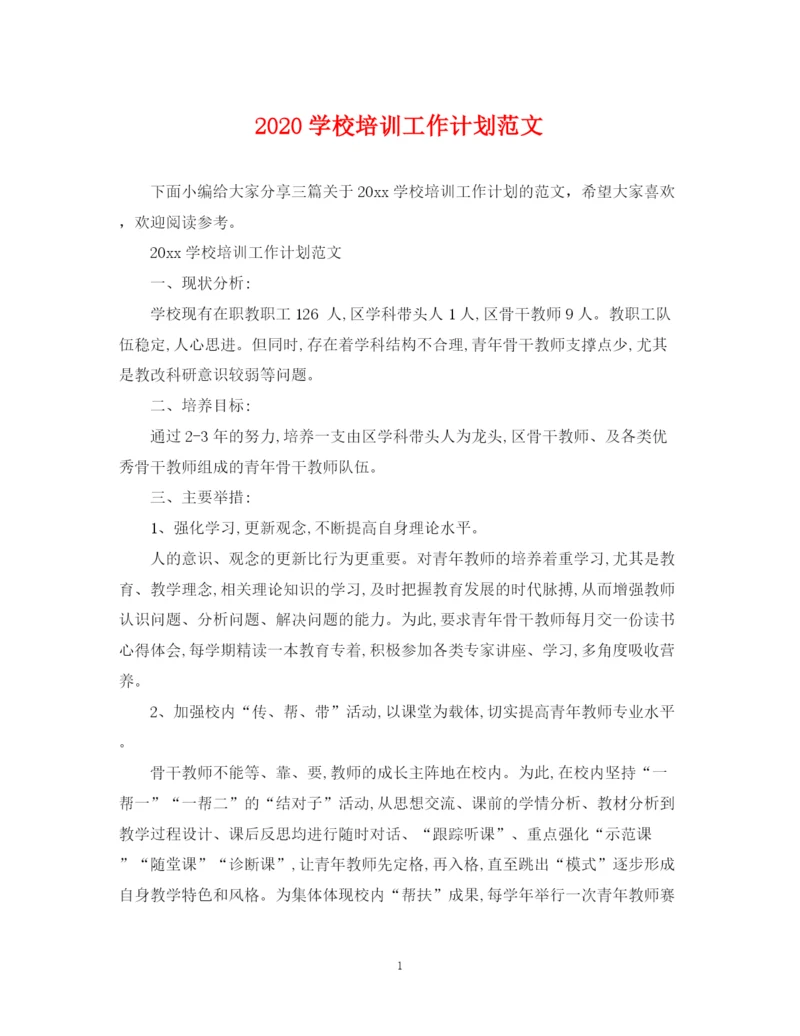 2020 学校培训工作计划范文

下面小编给大家分享三篇关于 20xx 学校培训工作计划的范文，希望大家喜欢，欢迎阅读参考。

20xx 学校培训工作计划范文

一、现状分析:

学校现有在职教职工 126 人,区学科带头人 1 人,区骨干教师 9 人。教职工队伍稳定,人心思进。但同时,存在着学科结构不合理,青年骨干教师支撑点少,尤其是教改科研意识较弱等问题。

二、培养目标:

通过 2-3 年的努力,培养一支由区学科带头人为龙头,区骨干教师、及各类优秀骨干教师组成的青年骨干教师队伍。

三、主要举措:

1、强化学习,更新观念,不断提高自身理论水平。

人的意识、观念的更新比行为更重要。对青年教师的培养着重学习,尤其是教育、教学理念,相关理论知识的学习,及时把握教育发展的时代脉搏,从而增强教师认识问题、分析问题、解决问题的能力。为此,要求青年骨干教师每月交一份读书心得体会,每学期精读一本教育专着,积极参加各类专家讲座、学习,多角度吸收营养。

2、加强校内“传、帮、带”活动,以课堂为载体,切实提高青年教师专业水平。

骨干教师不能等、靠、要,教师的成长主阵地在校内。为此,在校内坚持“一帮一”“一帮二”的“结对子”活动,从思想交流、课前的学情分析、教材分析到教学过程设计、课后反思均进行随时对话、“跟踪听课”、重点强化“示范课”“随堂课”“诊断课”,让青年教师先定格,再入格,直至跳出“模式”逐步形成自身教学特色和风格。为集体体现校内“帮扶”成果,每学年举行一次青年教师赛

1